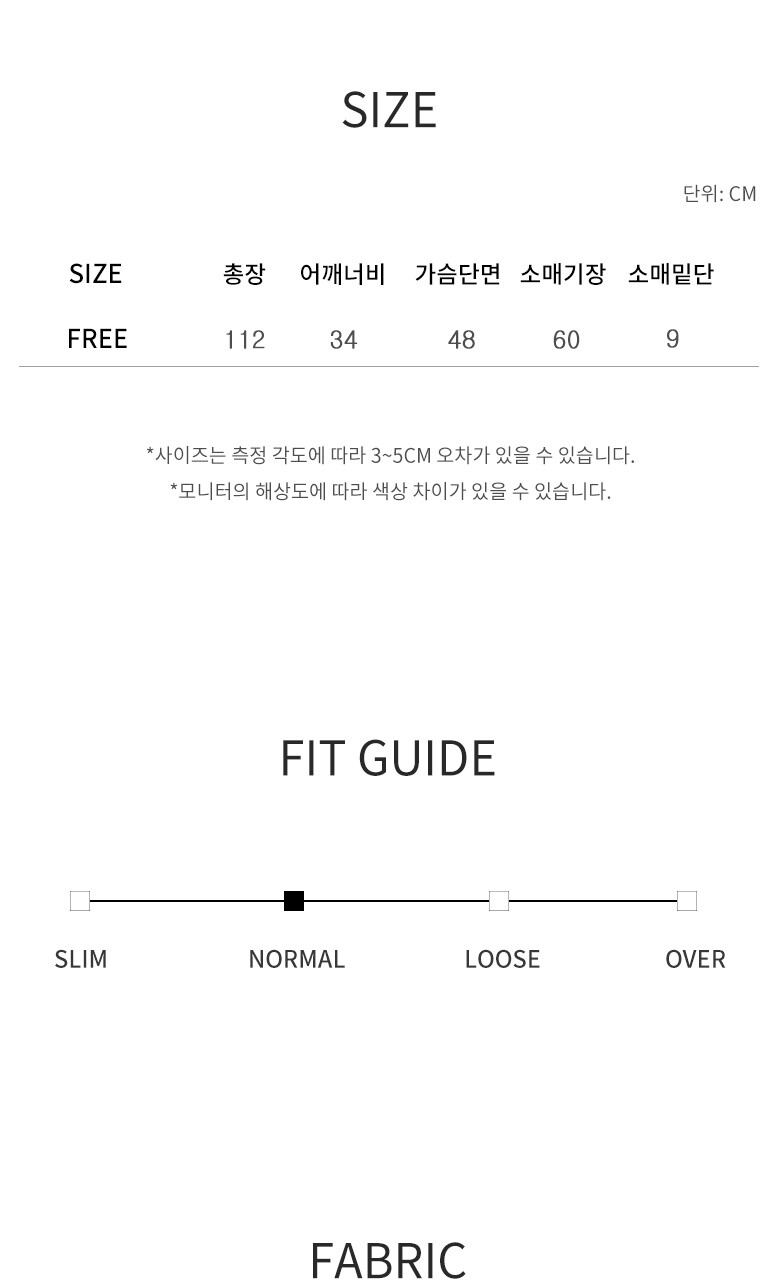 SIZE

단위: CM

| SIZE | 총장 | 어깨너비 | 가슴단면 | 소매기장 | 소매밑단 |
|---|---|---|---|---|---|
| FREE | 112 | 34 | 48 | 60 | 9 |

*사이즈는 측정 각도에 따라 3~5CM 오차가 있을 수 있습니다.
*모니터의 해상도에 따라 색상 차이가 있을 수 있습니다.

FIT GUIDE

SLIM
NORMAL
LOOSE
OVER

FABRIC